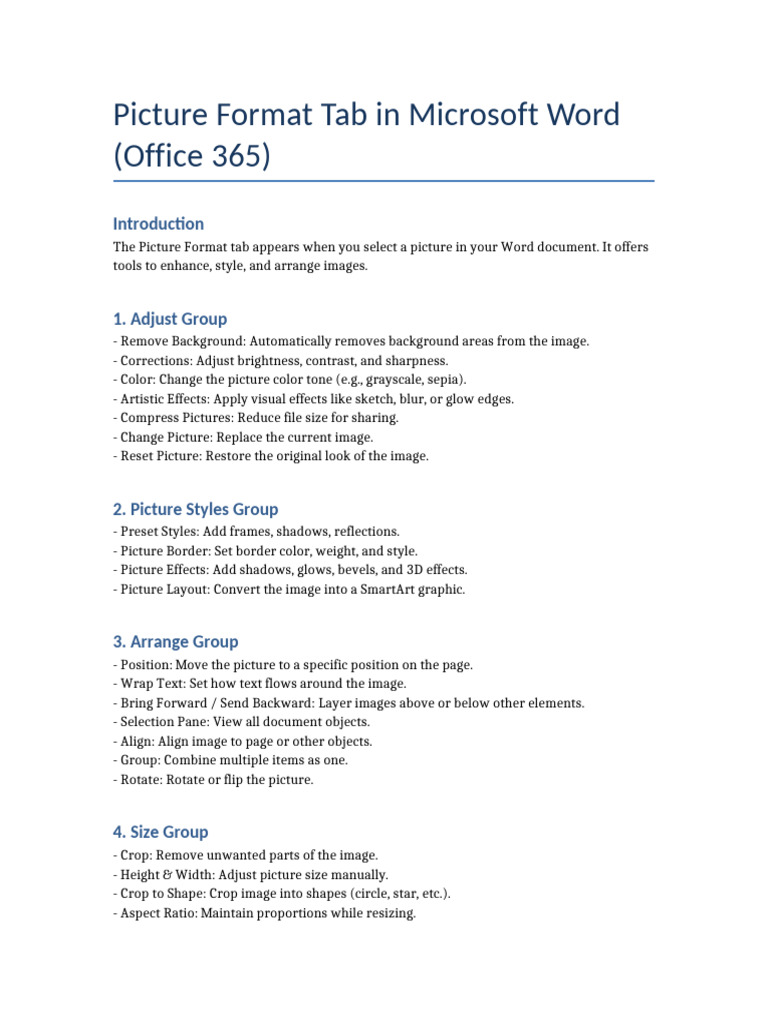 Picture Format Tab in Microsoft Word (Office 365)

Introduction

The Picture Format tab appears when you select a picture in your Word document. It offers tools to enhance, style, and arrange images.

1. Adjust Group

- Remove Background: Automatically removes background areas from the image.
- Corrections: Adjust brightness, contrast, and sharpness.
- Color: Change the picture color tone (e.g., grayscale, sepia).
- Artistic Effects: Apply visual effects like sketch, blur, or glow edges.
- Compress Pictures: Reduce file size for sharing.
- Change Picture: Replace the current image.
- Reset Picture: Restore the original look of the image.

2. Picture Styles Group

- Preset Styles: Add frames, shadows, reflections.
- Picture Border: Set border color, weight, and style.
- Picture Effects: Add shadows, glows, bevels, and 3D effects.
- Picture Layout: Convert the image into a SmartArt graphic.

3. Arrange Group

- Position: Move the picture to a specific position on the page.
- Wrap Text: Set how text flows around the image.
- Bring Forward / Send Backward: Layer images above or below other elements.
- Selection Pane: View all document objects.
- Align: Align image to page or other objects.
- Group: Combine multiple items as one.
- Rotate: Rotate or flip the picture.

4. Size Group

- Crop: Remove unwanted parts of the image.
- Height & Width: Adjust picture size manually.
- Crop to Shape: Crop image into shapes (circle, star, etc.).
- Aspect Ratio: Maintain proportions while resizing.